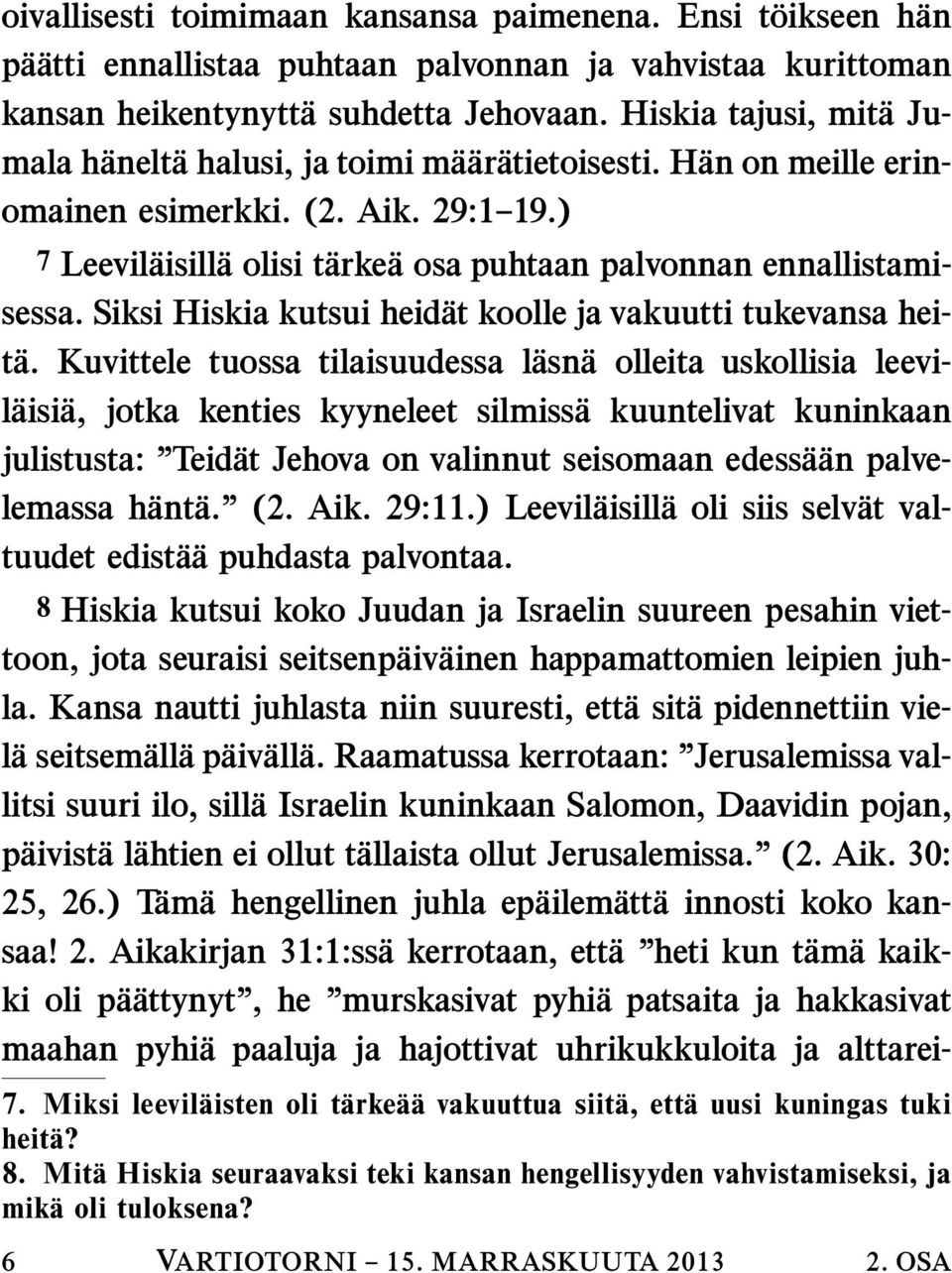 oivallisesti toimimaan kansansa paimenena. Ensi töikseen hän päätti ennallistaa puhtaan palvonnan ja vahvistaa kurittoman kansan heikentynyttä suhdetta Jehovaan. Hiskia tajusi, mitä Jumala häneltä halusi, ja toimi määrätietoisesti. Hän on meille erinomainen esimerkki. (2. Aik. 29:1–19.)

7 Leeviläisillä olisi tärkeä osa puhtaan palvonnan ennallistamisessa. Siksi Hiskia kutsui heidät koolle ja vakuutti tukevansa heitä. Kuvittele tuossa tilaisuudessa läsnä olleita uskollisia leeviläisiä, jotka kenties kyyneleet silmissä kuuntelivat kuninkaan julistusta: ”Teidät Jehova on valinnut seisomaan edessään palvelemassa häntä.” (2. Aik. 29:11.) Leeviläisillä oli siis selvät valtuudet edistää puhdasta palvontaa.

8 Hiskia kutsui koko Juudan ja Israelin suureen pesahin viettoon, jota seuraisi seitsenpäiväinen happamattomien leipien juhla. Kansa nautti juhlasta niin suuresti, että sitä pidennettiin vielä seitsemällä päivällä. Raamatussa kerrotaan: ”Jerusalemissa vallitsi suuri ilo, sillä Israelin kuninkaan Salomon, Daavidin pojan, päivistä lähtien ei ollut tällaista ollut Jerusalemissa.” (2. Aik. 30: 25, 26.) Tämä hengellinen juhla epäilemättä innosti koko kansaa! 2. Aikakirjan 31:1:ssä kerrotaan, että ”heti kun tämä kaikki oli päättynyt”, he ”murskasivat pyhiä patsaita ja hakkasivat maahan pyhiä paaluja ja hajottivat uhrikukkuloita ja alttarei-

7. Miksi leeviläisten oli tärkeää vakuuttua siitä, että uusi kuningas tuki heitä?
8. Mitä Hiskia seuraavaksi teki kansan hengellisyyden vahvistamiseksi, ja mikä oli tuloksena?

6 VARTIOTORNI – 15. MARRASKUUTA 2013 2. OSA